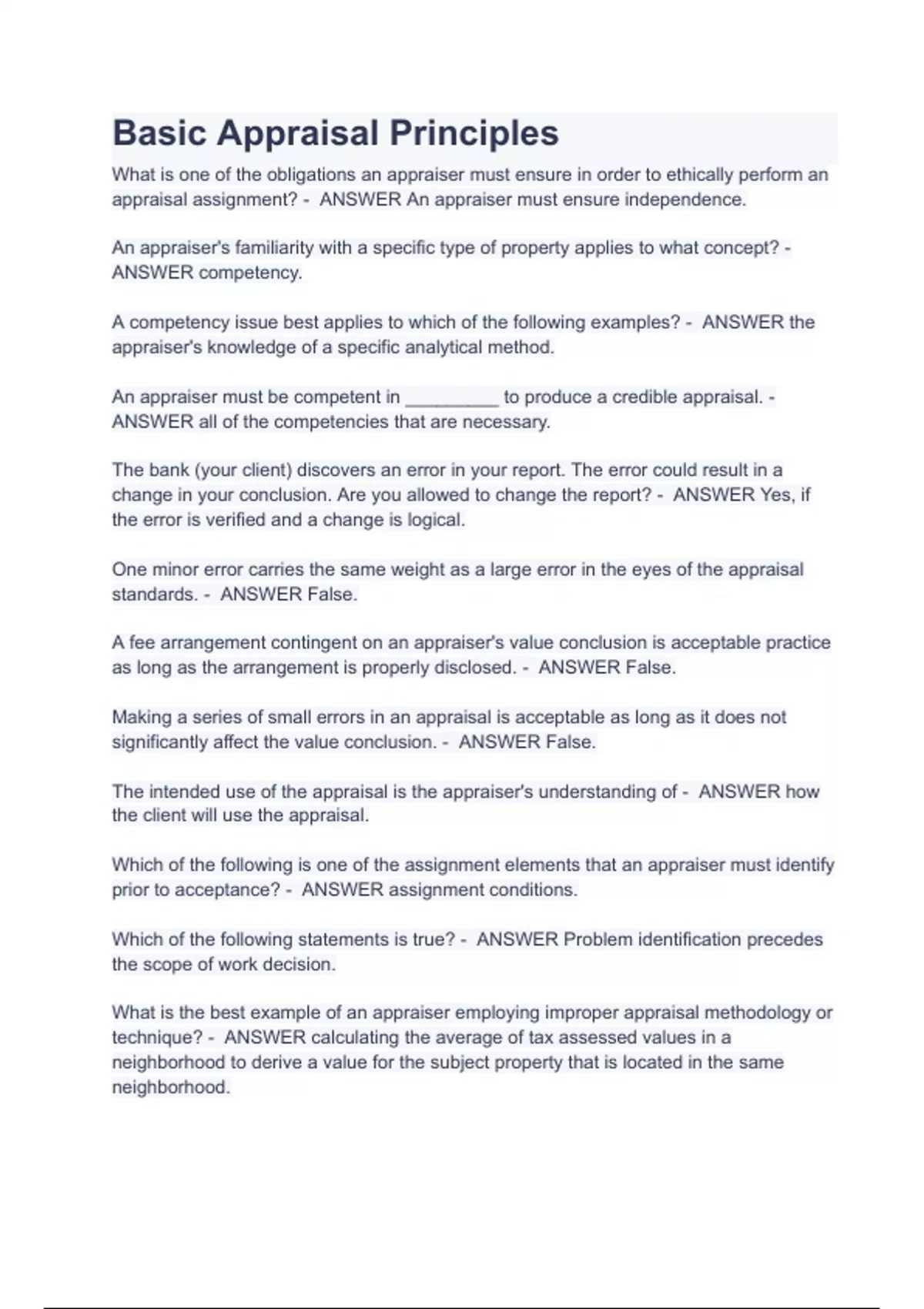 Basic Appraisal Principles

What is one of the obligations an appraiser must ensure in order to ethically perform an appraisal assignment? - ANSWER An appraiser must ensure independence.

An appraiser's familiarity with a specific type of property applies to what concept? - ANSWER competency.

A competency issue best applies to which of the following examples? - ANSWER the appraiser's knowledge of a specific analytical method.

An appraiser must be competent in _________ to produce a credible appraisal. - ANSWER all of the competencies that are necessary.

The bank (your client) discovers an error in your report. The error could result in a change in your conclusion. Are you allowed to change the report? - ANSWER Yes, if the error is verified and a change is logical.

One minor error carries the same weight as a large error in the eyes of the appraisal standards. - ANSWER False.

A fee arrangement contingent on an appraiser's value conclusion is acceptable practice as long as the arrangement is properly disclosed. - ANSWER False.

Making a series of small errors in an appraisal is acceptable as long as it does not significantly affect the value conclusion. - ANSWER False.

The intended use of the appraisal is the appraiser's understanding of - ANSWER how the client will use the appraisal.

Which of the following is one of the assignment elements that an appraiser must identify prior to acceptance? - ANSWER assignment conditions.

Which of the following statements is true? - ANSWER Problem identification precedes the scope of work decision.

What is the best example of an appraiser employing improper appraisal methodology or technique? - ANSWER calculating the average of tax assessed values in a neighborhood to derive a value for the subject property that is located in the same neighborhood.